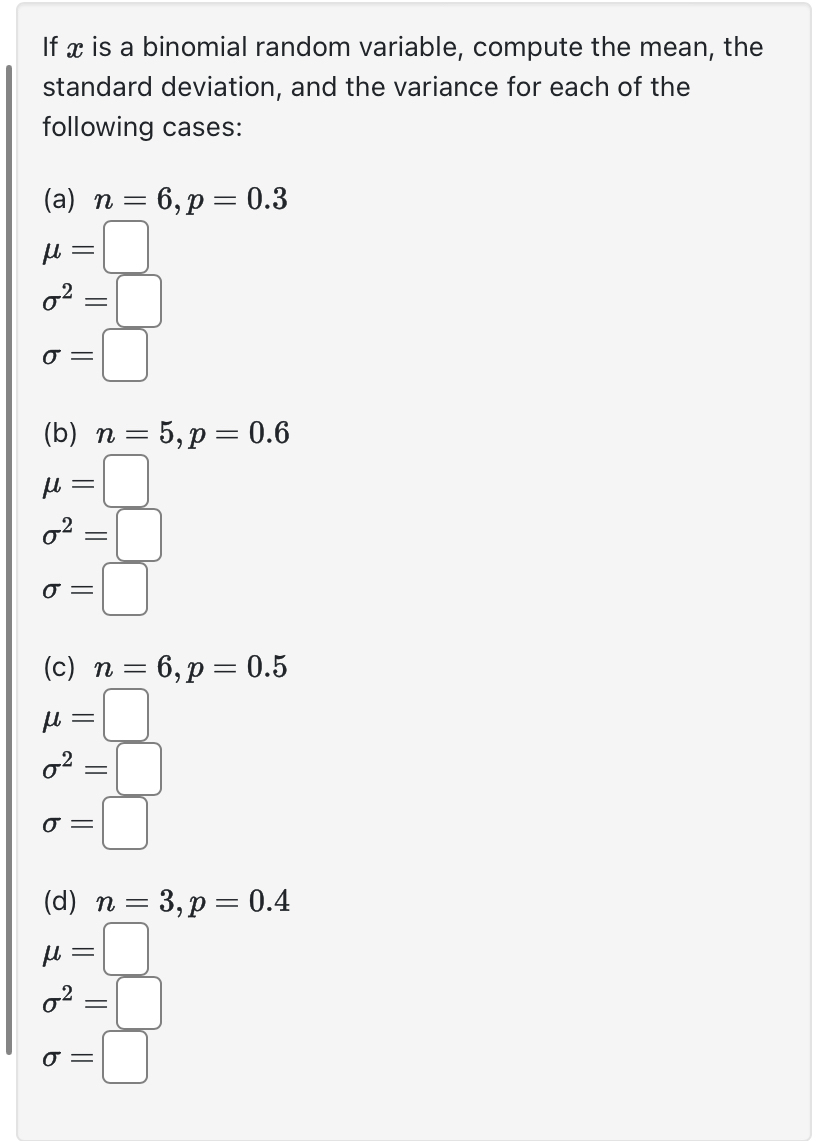 If $x$ is a binomial random variable, compute the mean, the standard deviation, and the variance for each of the following cases:

(a) $n = 6, p = 0.3$

$\mu =$

$\sigma^2 =$

$\sigma =$

(b) $n = 5, p = 0.6$

$\mu =$

$\sigma^2 =$

$\sigma =$

(c) $n = 6, p = 0.5$

$\mu =$

$\sigma^2 =$

$\sigma =$

(d) $n = 3, p = 0.4$

$\mu =$

$\sigma^2 =$

$\sigma =$